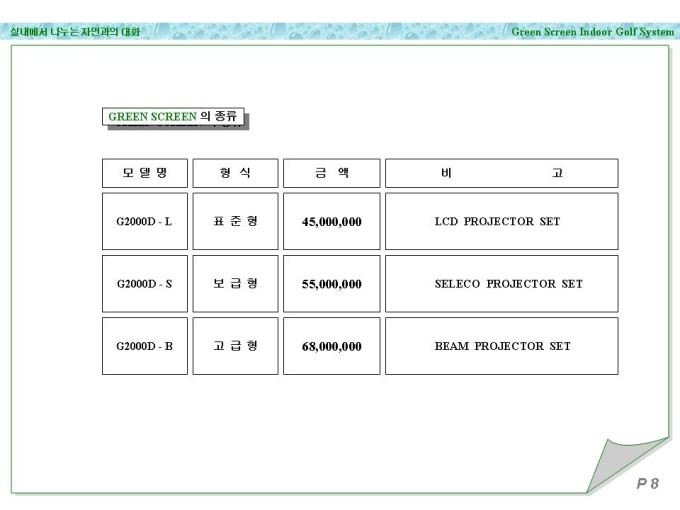 실내에서 나누는 자연과의 대화

Green Screen Indoor Golf System

GREEN SCREEN 의 종류

| 모 델 명 | 형 식 | 금 액 | 비 고 |
|---|---|---|---|
| G2000D - L | 표 준 형 | 45,000,000 | LCD PROJECTOR SET |
| G2000D - S | 보 급 형 | 55,000,000 | SELECO PROJECTOR SET |
| G2000D - B | 고 급 형 | 68,000,000 | BEAM PROJECTOR SET |

P 8